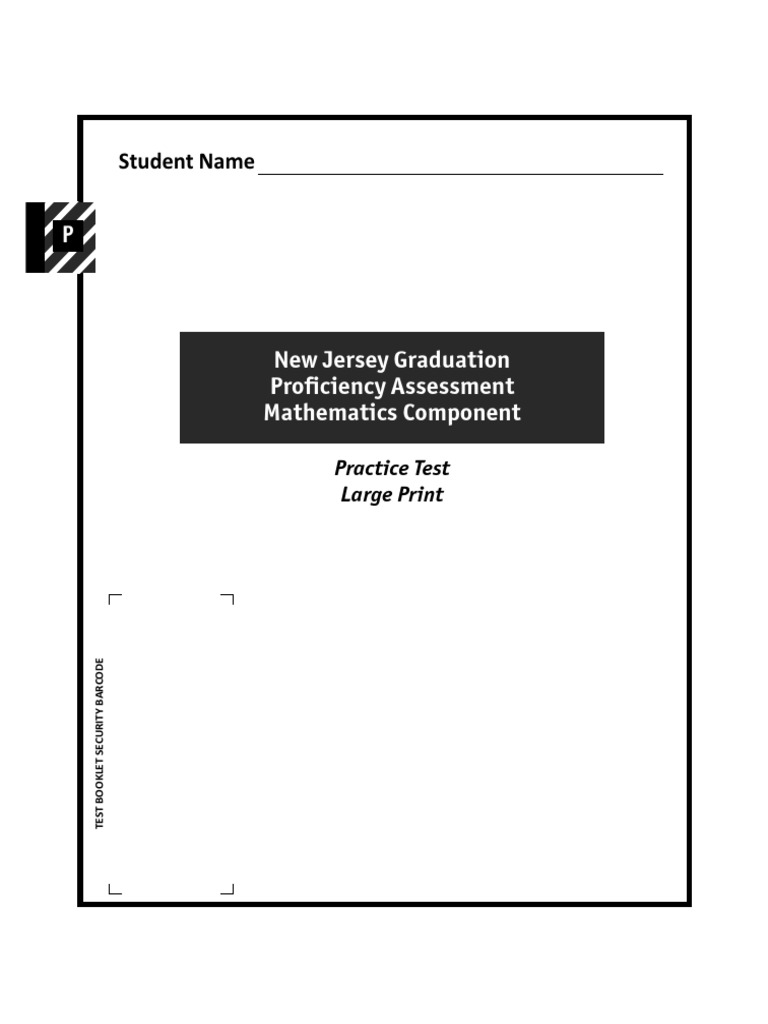 Student Name

P

New Jersey Graduation Proficiency Assessment Mathematics Component

Practice Test
Large Print

TEST BOOKLET SECURITY BARCODE